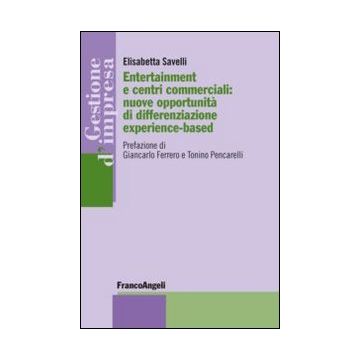 Gestione d'impresa

Elisabetta Savelli

Entertainment e centri commerciali: nuove opportunità di differenziazione experience-based

Prefazione di Giancarlo Ferrero e Tonino Pencarelli

FrancoAngeli